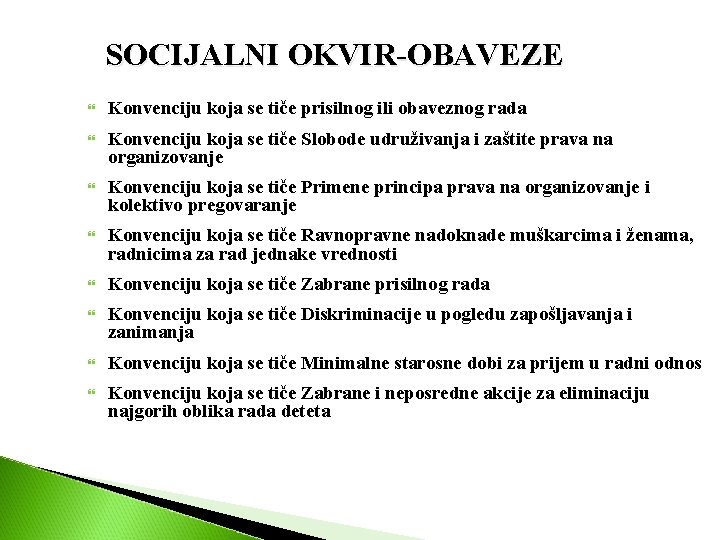 SOCIJALNI OKVIR-OBAVEZE

Konvenciju koja se tiče prisilnog ili obaveznog rada

Konvenciju koja se tiče Slobode udruživanja i zaštite prava na organizovanje

Konvenciju koja se tiče Primene principa prava na organizovanje i kolektivo pregovaranje

Konvenciju koja se tiče Ravnopravne nadoknade muškarcima i ženama, radnicima za rad jednake vrednosti

Konvenciju koja se tiče Zabrane prisilnog rada

Konvenciju koja se tiče Diskriminacije u pogledu zapošljavanja i zanimanja

Konvenciju koja se tiče Minimalne starosne dobi za prijem u radni odnos

Konvenciju koja se tiče Zabrane i neposredne akcije za eliminaciju najgorih oblika rada deteta